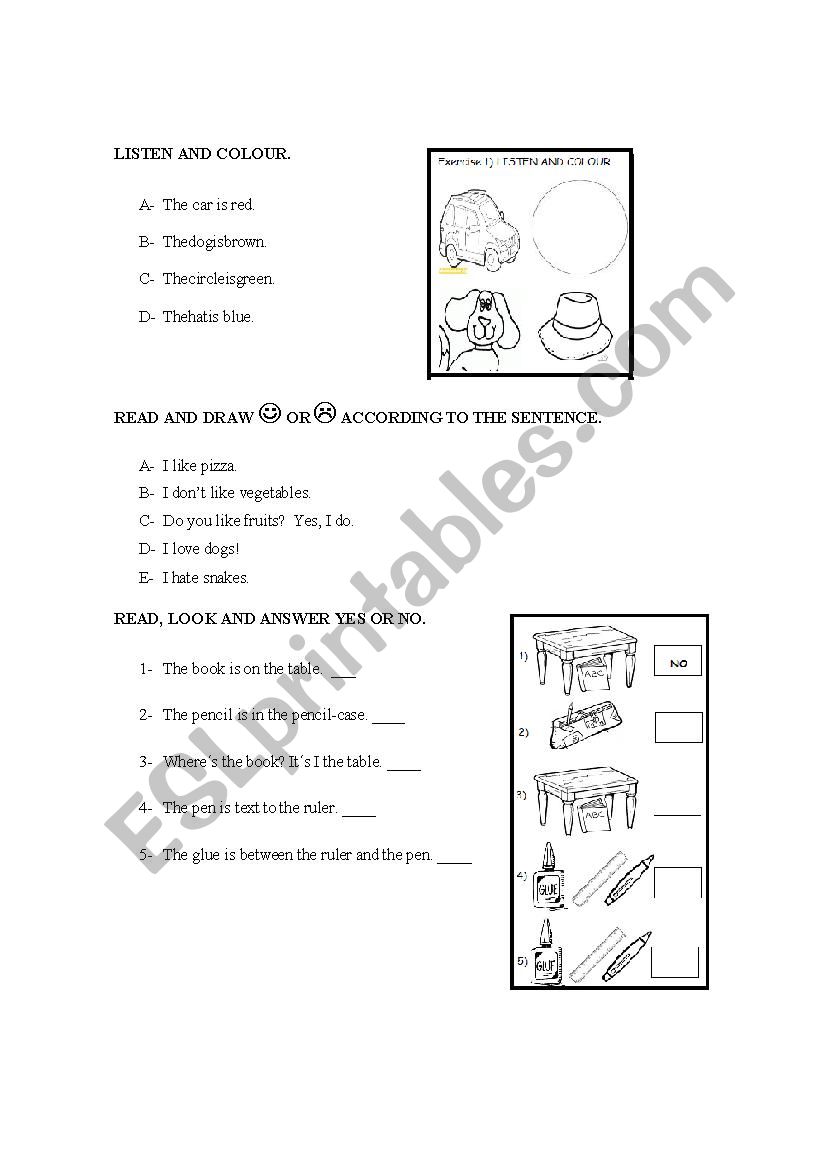 LISTEN AND COLOUR.

A- The car is red.

B- Thedogisbrown.

C- Thecircleisgreen.

D- Thehatis blue.

Exercise 1) LISTEN AND COLOUR

READ AND DRAW ☺ OR ☹ ACCORDING TO THE SENTENCE.

A- I like pizza.
B- I don't like vegetables.
C- Do you like fruits? Yes, I do.
D- I love dogs!
E- I hate snakes.

READ, LOOK AND ANSWER YES OR NO.

1- The book is on the table. ___

2- The pencil is in the pencil-case. ____

3- Where's the book? It's I the table. ____

4- The pen is text to the ruler. ____

5- The glue is between the ruler and the pen. ____

1) ABC NO
2)
3) ABC
4) GLUE
5) GLUE

ESLprintables.com